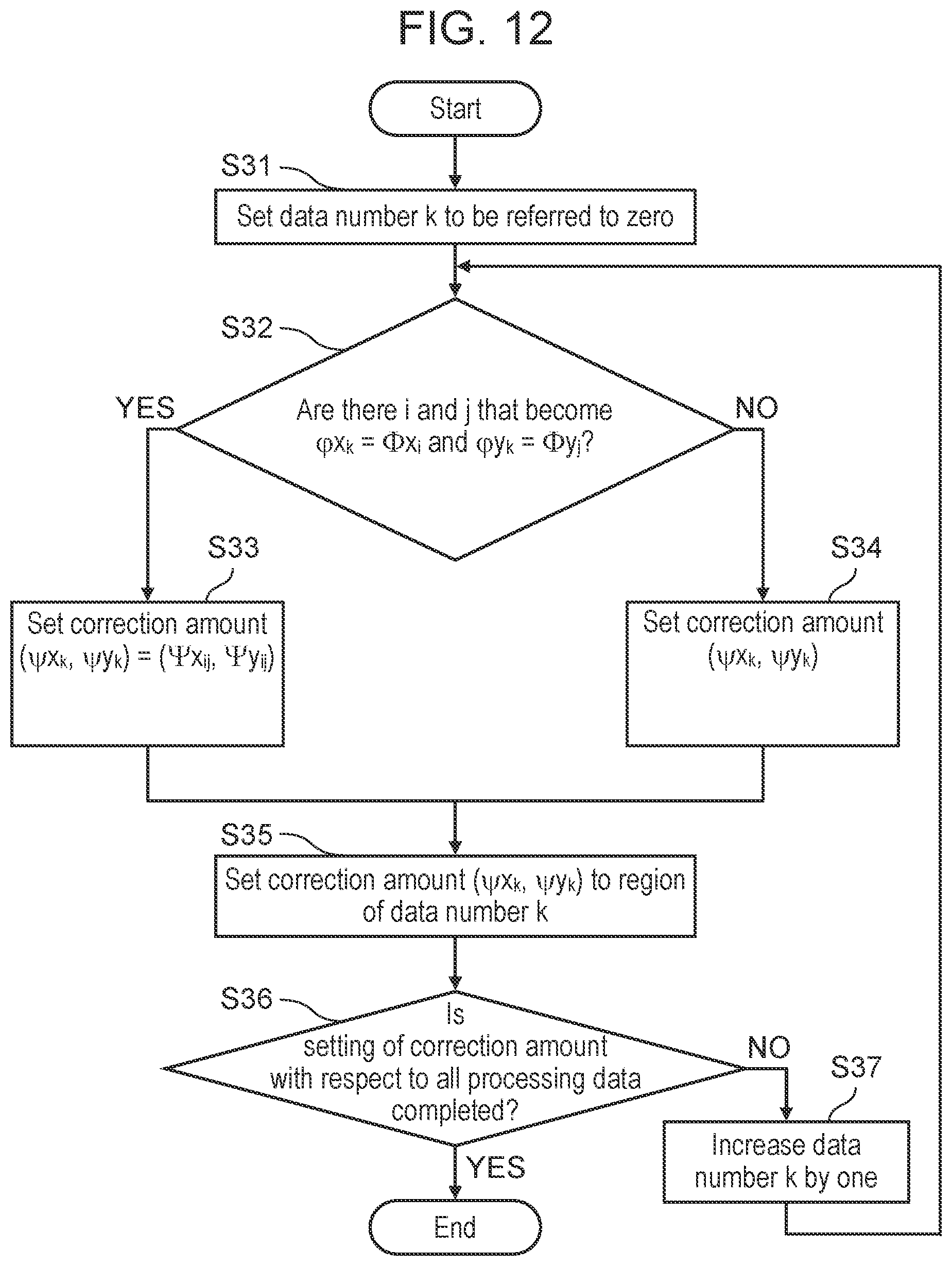 FIG. 12

Start

S31

Set data number k to be referred to zero

S32

YES

Are there i and j that become $\varphi x_k = \Phi x_i$ and $\varphi y_k = \Phi y_j$?

NO

S33

Set correction amount $(\psi x_k, \psi y_k) = (\Psi x_{ij}, \Psi y_{ij})$

S34

Set correction amount $(\psi x_k, \psi y_k)$

S35

Set correction amount $(\psi x_k, \psi y_k)$ to region of data number k

S36

Is setting of correction amount with respect to all processing data completed?

NO

S37

Increase data number k by one

YES

End